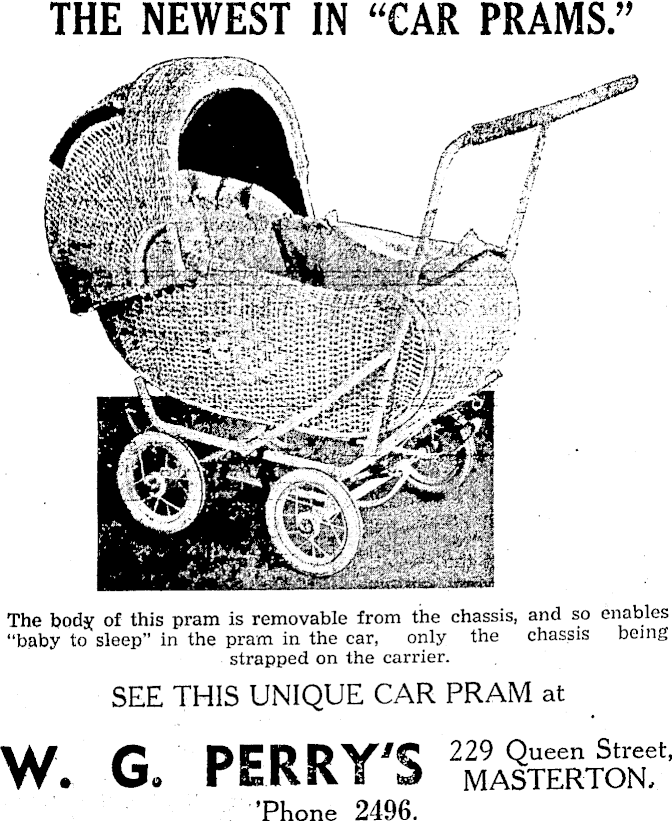 THE NEWEST IN "CAR PRAMS."

The body of this pram is removable from the chassis, and so enables "baby to sleep" in the pram in the car, only the chassis being strapped on the carrier.

SEE THIS UNIQUE CAR PRAM at

W. G. PERRY'S

229 Queen Street,
MASTERTON.

'Phone 2496.